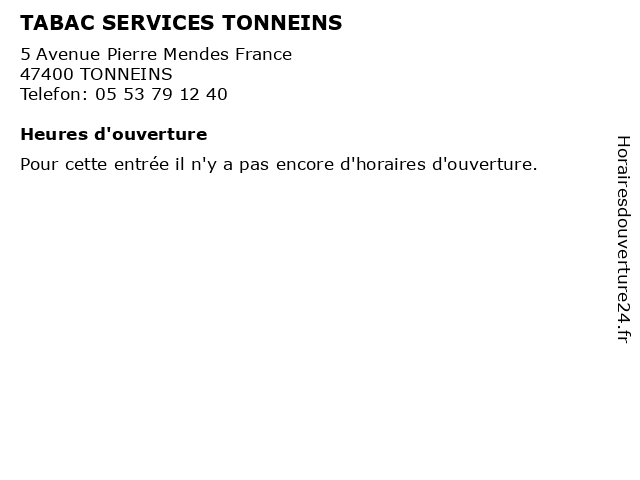 TABAC SERVICES TONNEINS

5 Avenue Pierre Mendes France
47400 TONNEINS
Telefon: 05 53 79 12 40

Heures d'ouverture

Pour cette entrée il n'y a pas encore d'horaires d'ouverture.

Horairesdouverture24.fr